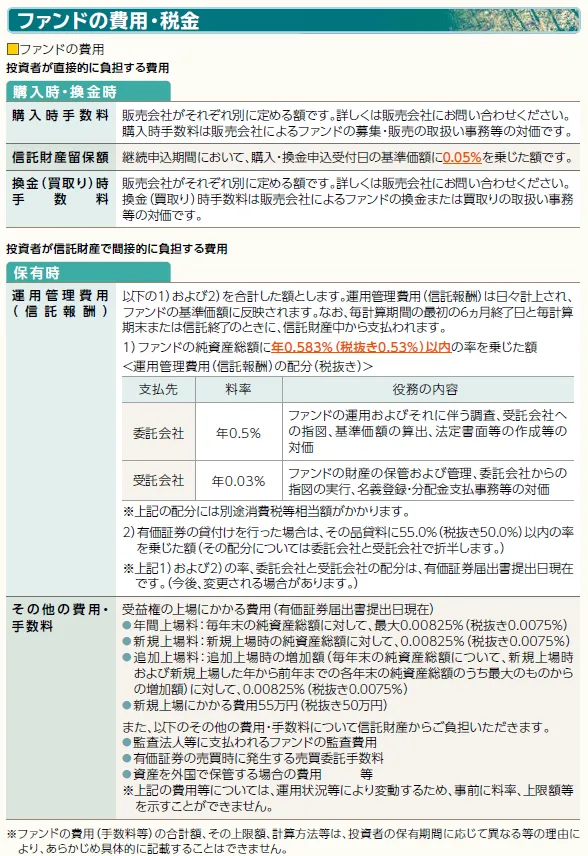 ファンドの費用・税金

ファンドの費用
投資者が直接的に負担する費用

購入時・換金時

購入時手数料
販売会社がそれぞれ別に定める額です。詳しくは販売会社にお問い合わせください。購入時手数料は販売会社によるファンドの募集・販売の取扱い事務等の対価です。

信託財産留保額
継続申込期間において、購入・換金申込受付日の基準価額に0.05%を乗じた額です。

換金(買取り)時手数料
販売会社がそれぞれ別に定める額です。詳しくは販売会社にお問い合わせください。換金(買取り)時手数料は販売会社によるファンドの換金または買取りの取扱い事務等の対価です。

投資者が信託財産で間接的に負担する費用

保有時

運用管理費用(信託報酬)
以下の1)および2)を合計した額とします。運用管理費用(信託報酬)は日々計上され、ファンドの基準価額に反映されます。なお、毎計算期間の最初の6ヵ月終了日と毎計算期末または信託終了のときに、信託財産中から支払われます。

1)ファンドの純資産総額に年0.583%(税抜き0.53%)以内の率を乗じた額
<運用管理費用(信託報酬)の配分(税抜き)>

| 支払先 | 料率 | 役務の内容 |
|---|---|---|
| 委託会社 | 年0.5% | ファンドの運用およびそれに伴う調査、受託会社への指図、基準価額の算出、法定書面等の作成等の対価 |
| 受託会社 | 年0.03% | ファンドの財産の保管および管理、委託会社からの指図の実行、名義登録・分配金支払事務等の対価 |

※上記の配分には別途消費税等相当額がかかります。

2)有価証券の貸付けを行った場合は、その品貸料に55.0%(税抜き50.0%)以内の率を乗じた額(その配分については委託会社と受託会社で折半します。)

※上記1)および2)の率、委託会社と受託会社の配分は、有価証券届出書提出日現在です。(今後、変更される場合があります。)

その他の費用・手数料
受益権の上場にかかる費用(有価証券届出書提出日現在)
• 年間上場料:毎年末の純資産総額に対して、最大0.00825%(税抜き0.0075%)
• 新規上場料:新規上場時の純資産総額に対して、0.00825%(税抜き0.0075%)
• 追加上場料:追加上場時の増加額(毎年末の純資産総額について、新規上場時および新規上場した年から前年までの各年末の純資産総額のうち最大のものからの増加額)に対して、0.00825%(税抜き0.0075%)
• 新規上場にかかる費用55万円(税抜き50万円)

また、以下のその他の費用・手数料について信託財産からご負担いただきます。
• 監査法人等に支払われるファンドの監査費用
• 有価証券の売買時に発生する売買委託手数料
• 資産を外国で保管する場合の費用 等
※上記の費用等については、運用状況等により変動するため、事前に料率、上限額等を示すことができません。

※ファンドの費用(手数料等)の合計額、その上限額、計算方法等は、投資者の保有期間に応じて異なる等の理由により、あらかじめ具体的に記載することはできません。